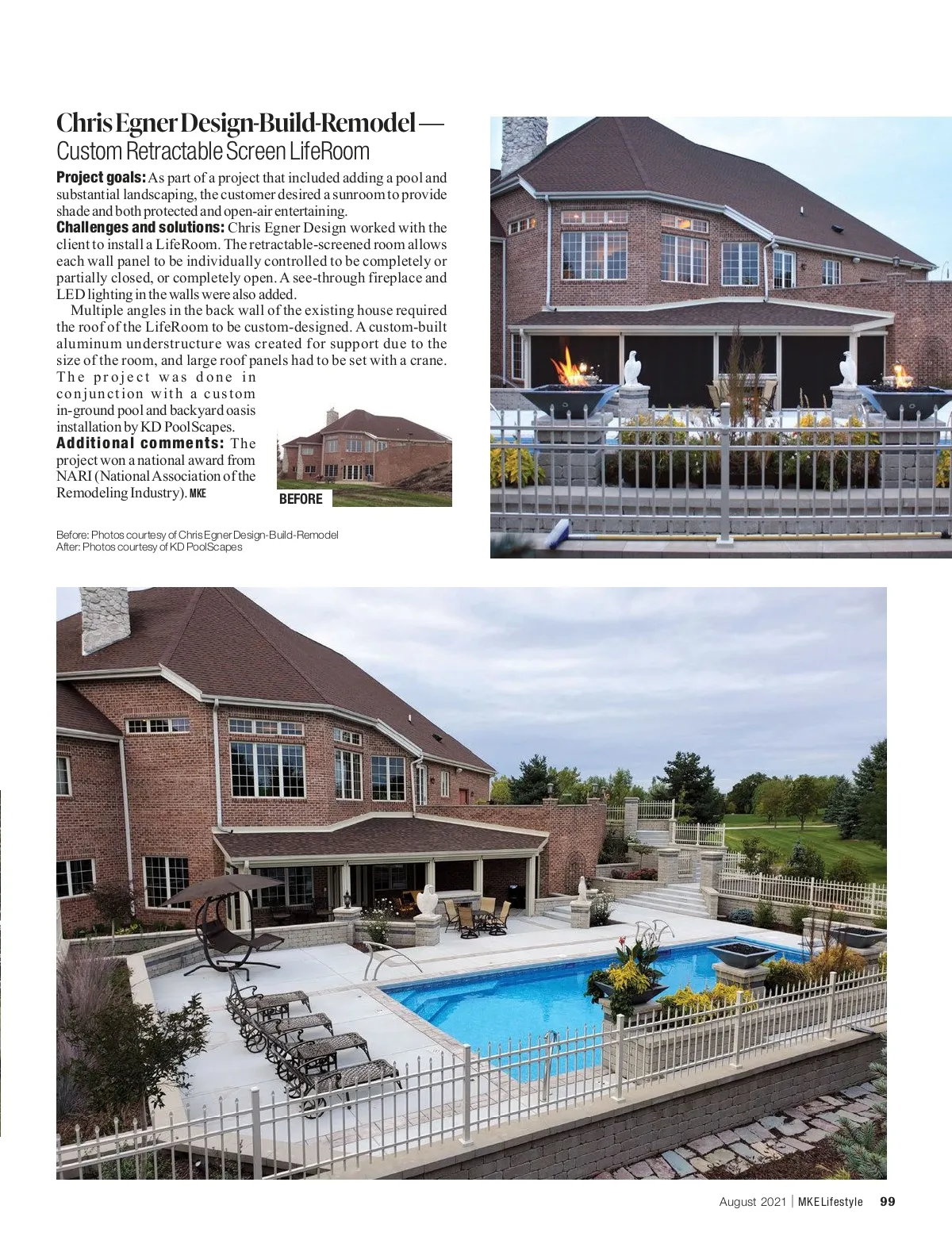 Chris Egner Design-Build-Remodel —
Custom Retractable Screen LifeRoom

Project goals: As part of a project that included adding a pool and substantial landscaping, the customer desired a sunroom to provide shade and both protected and open-air entertaining.
Challenges and solutions: Chris Egner Design worked with the client to install a LifeRoom. The retractable-screened room allows each wall panel to be individually controlled to be completely or partially closed, or completely open. A see-through fireplace and LED lighting in the walls were also added.

Multiple angles in the back wall of the existing house required the roof of the LifeRoom to be custom-designed. A custom-built aluminum understructure was created for support due to the size of the room, and large roof panels had to be set with a crane. The project was done in conjunction with a custom in-ground pool and backyard oasis installation by KD PoolScapes.
Additional comments: The project won a national award from NARI (National Association of the Remodeling Industry). MKE

BEFORE

Before: Photos courtesy of Chris Egner Design-Build-Remodel
After: Photos courtesy of KD PoolScapes

August 2021 | MKE Lifestyle 99